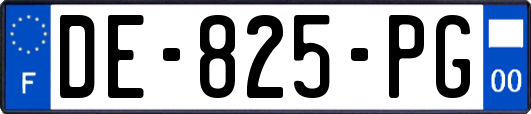 F
DE-825-PG
00